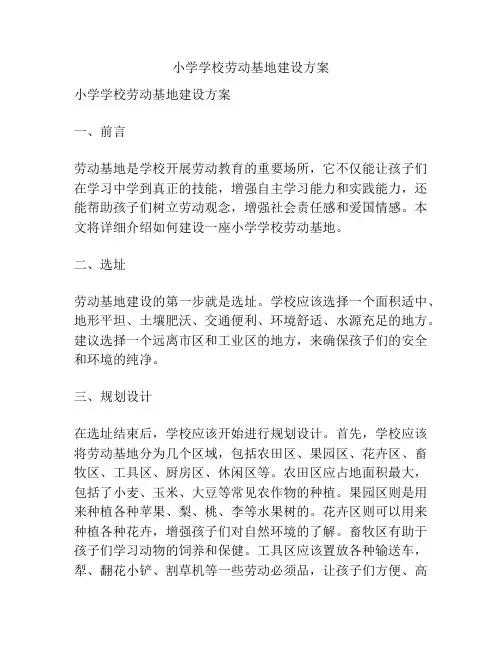 小学学校劳动基地建设方案

小学学校劳动基地建设方案

一、前言

劳动基地是学校开展劳动教育的重要场所，它不仅能让孩子们在学习中学到真正的技能，增强自主学习能力和实践能力，还能帮助孩子们树立劳动观念，增强社会责任感和爱国情感。本文将详细介绍如何建设一座小学学校劳动基地。

二、选址

劳动基地建设的第一步就是选址。学校应该选择一个面积适中、地形平坦、土壤肥沃、交通便利、环境舒适、水源充足的地方。建议选择一个远离市区和工业区的地方，来确保孩子们的安全和环境的纯净。

三、规划设计

在选址结束后，学校应该开始进行规划设计。首先，学校应该将劳动基地分为几个区域，包括农田区、果园区、花卉区、畜牧区、工具区、厨房区、休闲区等。农田区应占地面积最大，包括了小麦、玉米、大豆等常见农作物的种植。果园区则是用来种植各种苹果、梨、桃、李等水果树的。花卉区则可以用来种植各种花卉，增强孩子们对自然环境的了解。畜牧区有助于孩子们学习动物的饲养和保健。工具区应该置放各种输送车，犁、翻花小铲、割草机等一些劳动必须品，让孩子们方便、高